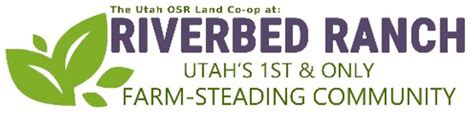 The Utah OSR Land Co-op at:
RIVERBED RANCH
UTAH'S 1ST & ONLY
FARM-STEADING COMMUNITY